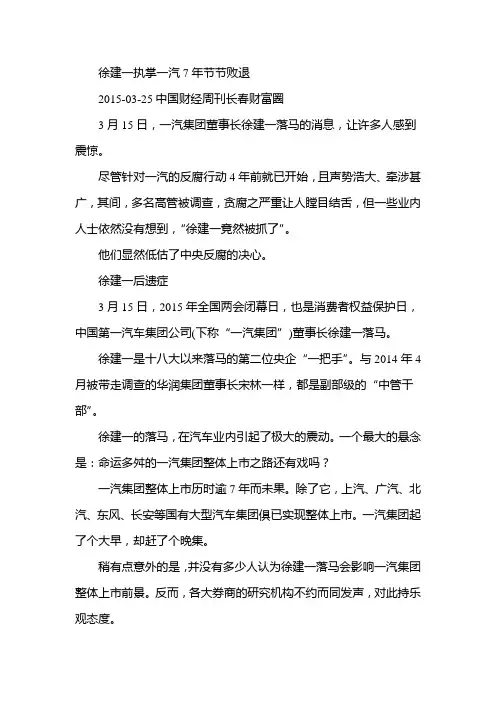 徐建一执掌一汽 7 年节节败退

2015-03-25 中国财经周刊长春财富圈

3 月 15 日，一汽集团董事长徐建一落马的消息，让许多人感到震惊。

尽管针对一汽的反腐行动 4 年前就已开始，且声势浩大、牵涉甚广，其间，多名高管被调查，贪腐之严重让人瞠目结舌，但一些业内人士依然没有想到，“徐建一竟然被抓了”。

他们显然低估了中央反腐的决心。

徐建一后遗症

3 月 15 日，2015 年全国两会闭幕日，也是消费者权益保护日，中国第一汽车集团公司(下称“一汽集团”)董事长徐建一落马。

徐建一是十八大以来落马的第二位央企“一把手”。与 2014 年 4 月被带走调查的华润集团董事长宋林一样，都是副部级的“中管干部”。

徐建一的落马，在汽车业内引起了极大的震动。一个最大的悬念是：命运多舛的一汽集团整体上市之路还有戏吗？

一汽集团整体上市历时逾 7 年而未果。除了它，上汽、广汽、北汽、东风、长安等国有大型汽车集团俱已实现整体上市。一汽集团起了个大早，却赶了个晚集。

稍有点意外的是，并没有多少人认为徐建一落马会影响一汽集团整体上市前景。反而，各大券商的研究机构不约而同发声，对此持乐观态度。